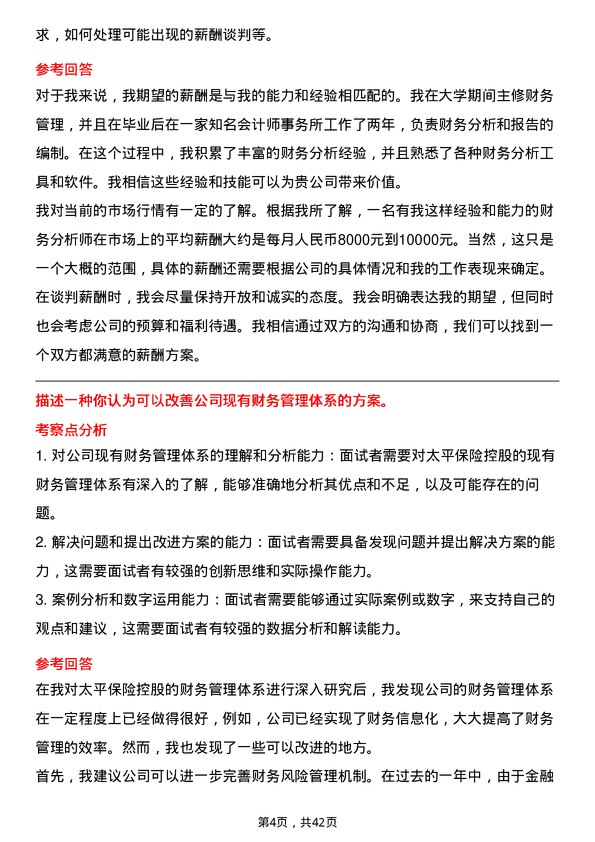 求，如何处理可能出现的薪酬谈判等。

参考回答

对于我来说，我期望的薪酬是与我的能力和经验相匹配的。我在大学期间主修财务管理，并且在毕业后在一家知名会计师事务所工作了两年，负责财务分析和报告的编制。在这个过程中，我积累了丰富的财务分析经验，并且熟悉了各种财务分析工具和软件。我相信这些经验和技能可以为贵公司带来价值。

我对当前的市场行情有一定的了解。根据我所了解，一名有我这样经验和能力的财务分析师在市场上的平均薪酬大约是每月人民币8000元到10000元。当然，这只是一个大概的范围，具体的薪酬还需要根据公司的具体情况和我的工作表现来确定。

在谈判薪酬时，我会尽量保持开放和诚实的态度。我会明确表达我的期望，但同时也会考虑公司的预算和福利待遇。我相信通过双方的沟通和协商，我们可以找到一个双方都满意的薪酬方案。

描述一种你认为可以改善公司现有财务管理体系的方案。

考察点分析

1. 对公司现有财务管理体系的理解和分析能力：面试者需要对太平保险控股的现有财务管理体系有深入的了解，能够准确地分析其优点和不足，以及可能存在的问题。

2. 解决问题和提出改进方案的能力：面试者需要具备发现问题并提出解决方案的能力，这需要面试者有较强的创新思维和实际操作能力。

3. 案例分析和数字运用能力：面试者需要能够通过实际案例或数字，来支持自己的观点和建议，这需要面试者有较强的数据分析和解读能力。

参考回答

在我对太平保险控股的财务管理体系进行深入研究后，我发现公司的财务管理体系在一定程度上已经做得很好，例如，公司已经实现了财务信息化，大大提高了财务管理的效率。然而，我也发现了一些可以改进的地方。

首先，我建议公司可以进一步完善财务风险管理机制。在过去的一年中，由于金融

第4页，共42页